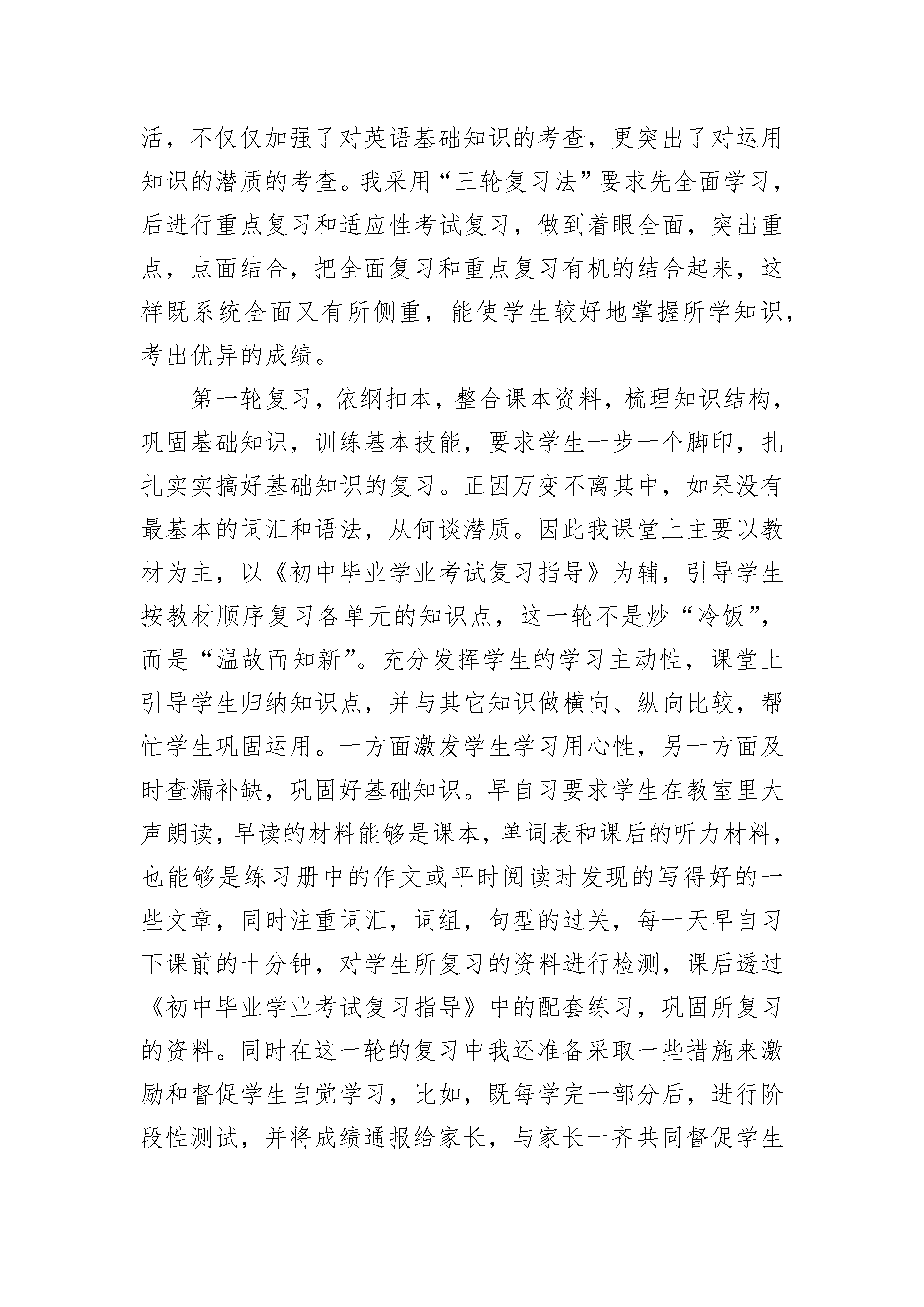 活，不仅仅加强了对英语基础知识的考查，更突出了对运用知识的潜质的考查。我采用“三轮复习法”要求先全面学习，后进行重点复习和适应性考试复习，做到着眼全面，突出重点，点面结合，把全面复习和重点复习有机的结合起来，这样既系统全面又有所侧重，能使学生较好地掌握所学知识，考出优异的成绩。

第一轮复习，依纲扣本，整合课本资料，梳理知识结构，巩固基础知识，训练基本技能，要求学生一步一个脚印，扎扎实实搞好基础知识的复习。正因万变不离其中，如果没有最基本的词汇和语法，从何谈潜质。因此我课堂上主要以教材为主，以《初中毕业学业考试复习指导》为辅，引导学生按教材顺序复习各单元的知识点，这一轮不是炒“冷饭”，而是“温故而知新”。充分发挥学生的学习主动性，课堂上引导学生归纳知识点，并与其它知识做横向、纵向比较，帮忙学生巩固运用。一方面激发学生学习用心性，另一方面及时查漏补缺，巩固好基础知识。早自习要求学生在教室里大声朗读，早读的材料能够是课本，单词表和课后的听力材料，也能够是练习册中的作文或平时阅读时发现的写得好的一些文章，同时注重词汇，词组，句型的过关，每一天早自习下课前的十分钟，对学生所复习的资料进行检测，课后透过《初中毕业学业考试复习指导》中的配套练习，巩固所复习的资料。同时在这一轮的复习中我还准备采取一些措施来激励和督促学生自觉学习，比如，既每学完一部分后，进行阶段性测试，并将成绩通报给家长，与家长一齐共同督促学生